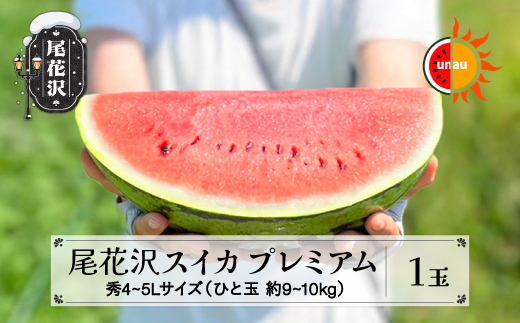 尾花沢

unau

尾花沢スイカ プレミアム
秀4~5Lサイズ（ひと玉 約9~10kg）

1玉